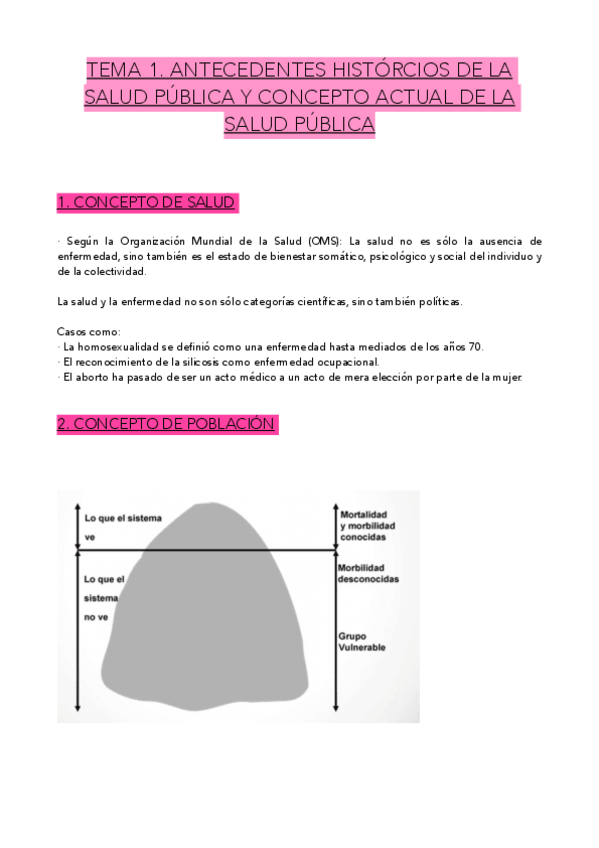 TEMA 1. ANTECEDENTES HISTÓRCIOS DE LA SALUD PÚBLICA Y CONCEPTO ACTUAL DE LA SALUD PÚBLICA

1. CONCEPTO DE SALUD

· Según la Organización Mundial de la Salud (OMS): La salud no es sólo la ausencia de enfermedad, sino también es el estado de bienestar somático, psicológico y social del individuo y de la colectividad.

La salud y la enfermedad no son sólo categorías científicas, sino también políticas.

Casos como:
· La homosexualidad se definió como una enfermedad hasta mediados de los años 70.
· El reconocimiento de la silicosis como enfermedad ocupacional.
· El aborto ha pasado de ser un acto médico a un acto de mera elección por parte de la mujer.

2. CONCEPTO DE POBLACIÓN

Lo que el sistema ve

Lo que el sistema no ve

Mortalidad y morbilidad conocidas

Morbilidad desconocidas

Grupo Vulnerable